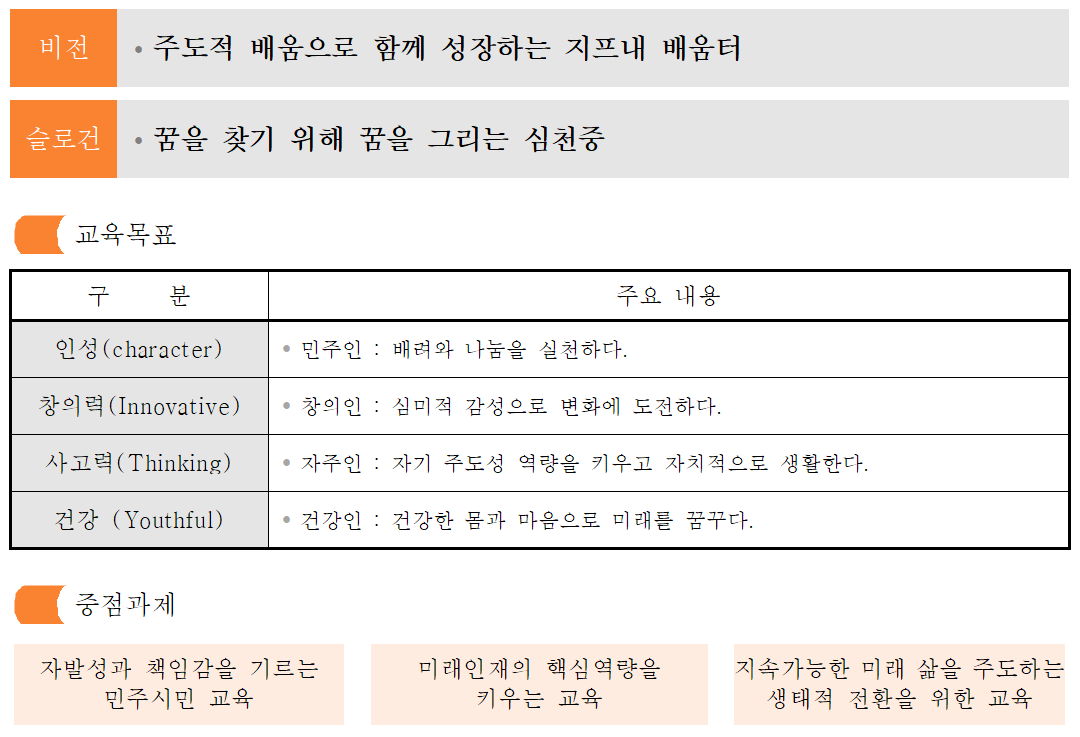 비전 • 주도적 배움으로 함께 성장하는 지프내 배움터

슬로건 • 꿈을 찾기 위해 꿈을 그리는 심천중

교육목표

| 구 분 | 주요 내용 |
|---|---|
| 인성(character) | • 민주인 : 배려와 나눔을 실천하다. |
| 창의력(Innovative) | • 창의인 : 심미적 감성으로 변화에 도전하다. |
| 사고력(Thinking) | • 자주인 : 자기 주도성 역량을 키우고 자치적으로 생활한다. |
| 건강 (Youthful) | • 건강인 : 건강한 몸과 마음으로 미래를 꿈꾸다. |

중점과제

자발성과 책임감을 기르는 민주시민 교육

미래인재의 핵심역량을 키우는 교육

지속가능한 미래 삶을 주도하는 생태적 전환을 위한 교육